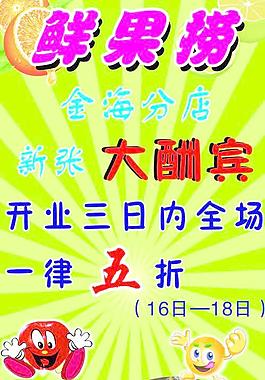 鲜果捞

金海分店

新张 大酬宾

开业三日内全场

一律 五 折

（16日—18日）